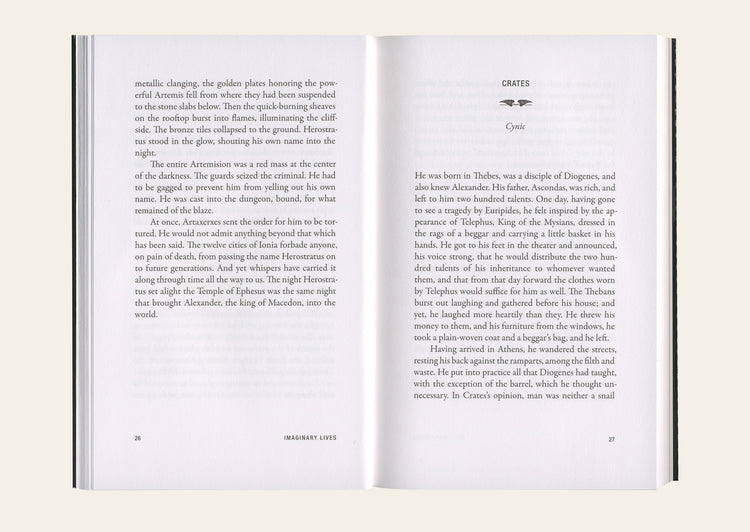 metallic clanging, the golden plates honoring the powerful Artemis fell from where they had been suspended to the stone slabs below. Then the quick-burning sheaves on the rooftop burst into flames, illuminating the cliffside. The bronze tiles collapsed to the ground. Herostratus stood in the glow, shouting his own name into the night.

The entire Artemision was a red mass at the center of the darkness. The guards seized the criminal. He had to be gagged to prevent him from yelling out his own name. He was cast into the dungeon, bound, for what remained of the blaze.

At once, Artaxerxes sent the order for him to be tortured. He would not admit anything beyond that which has been said. The twelve cities of Ionia forbade anyone, on pain of death, from passing the name Herostratus on to future generations. And yet whispers have carried it along through time all the way to us. The night Herostratus set alight the Temple of Ephesus was the same night that brought Alexander, the king of Macedon, into the world.

26 IMAGINARY LIVES

CRATES

Cynic

He was born in Thebes, was a disciple of Diogenes, and also knew Alexander. His father, Ascondas, was rich, and left to him two hundred talents. One day, having gone to see a tragedy by Euripides, he felt inspired by the appearance of Telephus, King of the Mysians, dressed in the rags of a beggar and carrying a little basket in his hands. He got to his feet in the theater and announced, his voice strong, that he would distribute the two hundred talents of his inheritance to whomever wanted them, and that from that day forward the clothes worn by Telephus would suffice for him as well. The Thebans burst out laughing and gathered before his house; and yet, he laughed more heartily than they. He threw his money to them, and his furniture from the windows, he took a plain-woven coat and a beggar's bag, and he left.

Having arrived in Athens, he wandered the streets, resting his back against the ramparts, among the filth and waste. He put into practice all that Diogenes had taught, with the exception of the barrel, which he thought unnecessary. In Crates's opinion, man was neither a snail

27